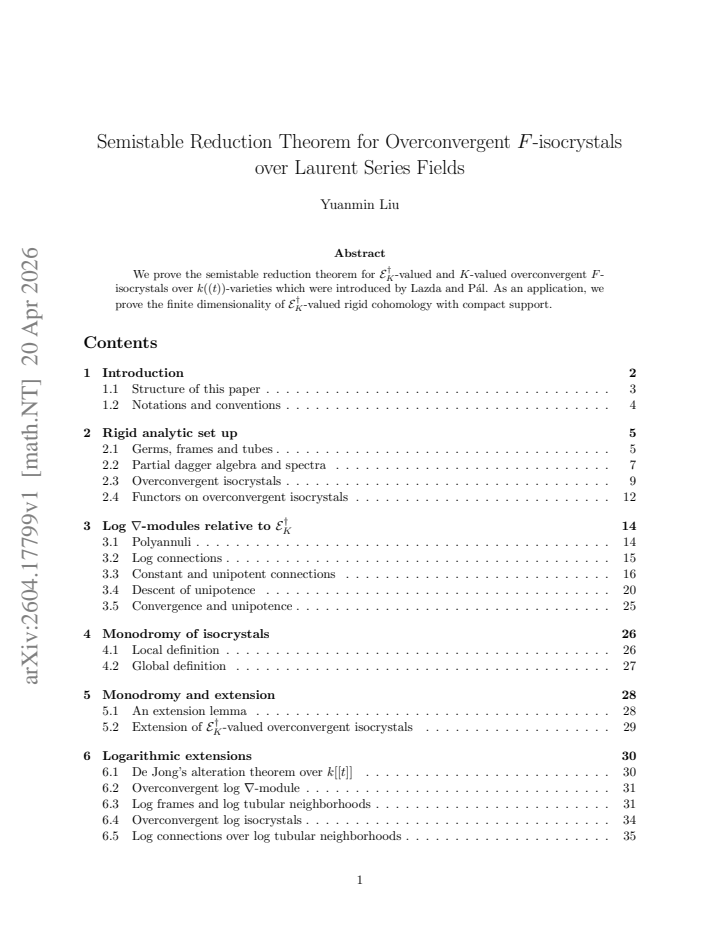 Semistable Reduction Theorem for Overconvergent $F$-isocrystals over Laurent Series Fields

Yuanmin Liu

Abstract

We prove the semistable reduction theorem for $\mathcal{E}_K^\dagger$-valued and $K$-valued overconvergent $F$-isocrystals over $k((t))$-varieties which were introduced by Lazda and Pál. As an application, we prove the finite dimensionality of $\mathcal{E}_K^\dagger$-valued rigid cohomology with compact support.

Contents

1 Introduction 2
1.1 Structure of this paper 3
1.2 Notations and conventions 4

2 Rigid analytic set up 5
2.1 Germs, frames and tubes 5
2.2 Partial dagger algebra and spectra 7
2.3 Overconvergent isocrystals 9
2.4 Functors on overconvergent isocrystals 12

3 Log $\nabla$-modules relative to $\mathcal{E}_K^\dagger$ 14
3.1 Polyannuli 14
3.2 Log connections 15
3.3 Constant and unipotent connections 16
3.4 Descent of unipotence 20
3.5 Convergence and unipotence 25

4 Monodromy of isocrystals 26
4.1 Local definition 26
4.2 Global definition 27

5 Monodromy and extension 28
5.1 An extension lemma 28
5.2 Extension of $\mathcal{E}_K^\dagger$-valued overconvergent isocrystals 29

6 Logarithmic extensions 30
6.1 De Jong's alteration theorem over $k[[t]]$ 30
6.2 Overconvergent log $\nabla$-module 31
6.3 Log frames and log tubular neighborhoods 31
6.4 Overconvergent log isocrystals 34
6.5 Log connections over log tubular neighborhoods 35

1

arXiv:2604.17799v1 [math.NT] 20 Apr 2026